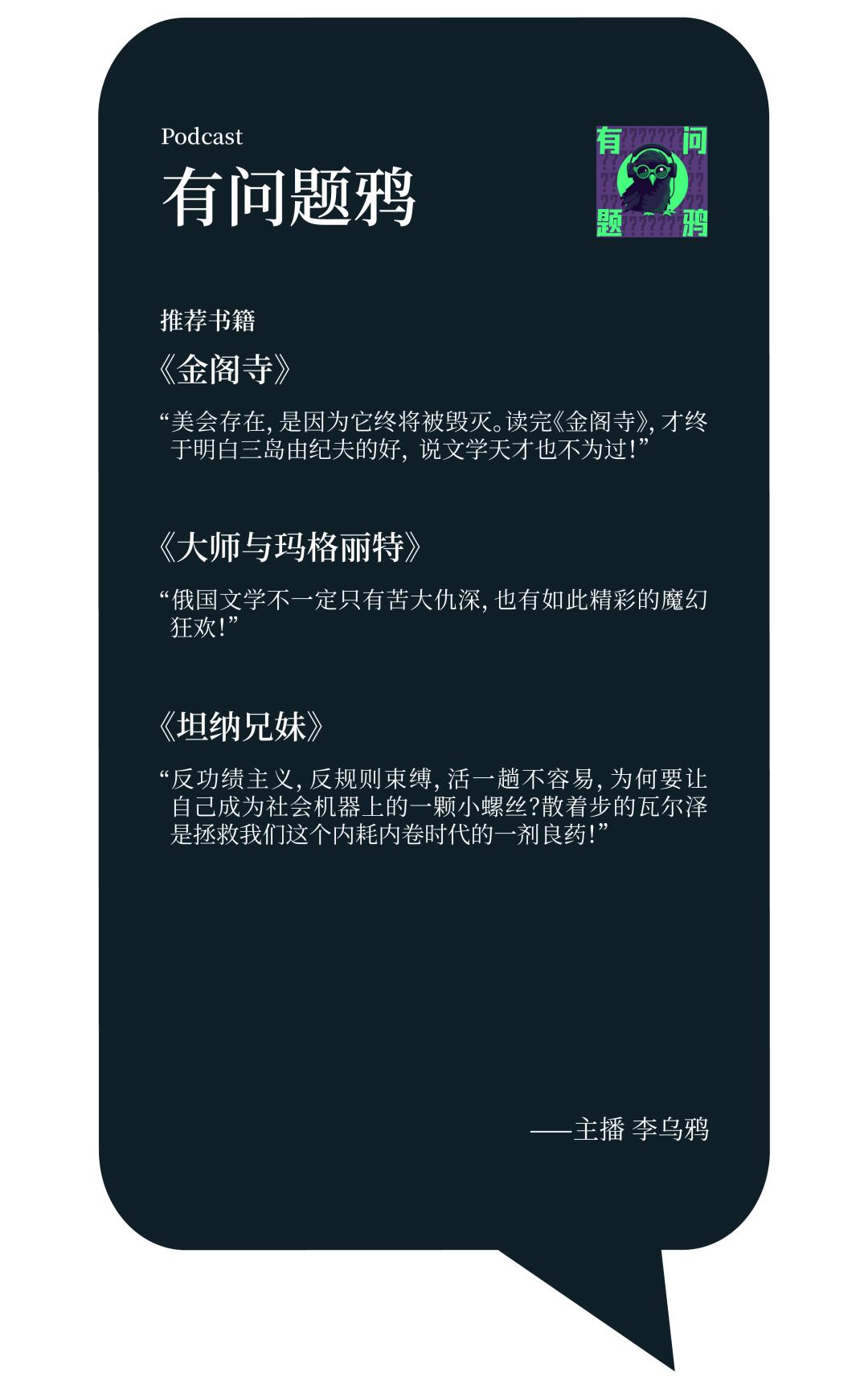 Podcast

有问题鸦

有 问
题 鸦

推荐书籍

《金阁寺》

“美会存在，是因为它终将被毁灭。读完《金阁寺》，才终于明白三岛由纪夫的好，说文学天才也不为过！”

《大师与玛格丽特》

“俄国文学不一定只有苦大仇深，也有如此精彩的魔幻狂欢！”

《坦纳兄妹》

“反功绩主义，反规则束缚，活一趟不容易，为何要让自己成为社会机器上的一颗小螺丝？散着步的瓦尔泽是拯救我们这个内耗内卷时代的一剂良药！”

——主播 李乌鸦